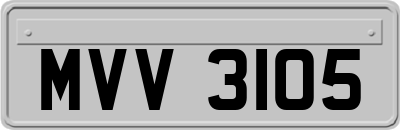 MVV 3105